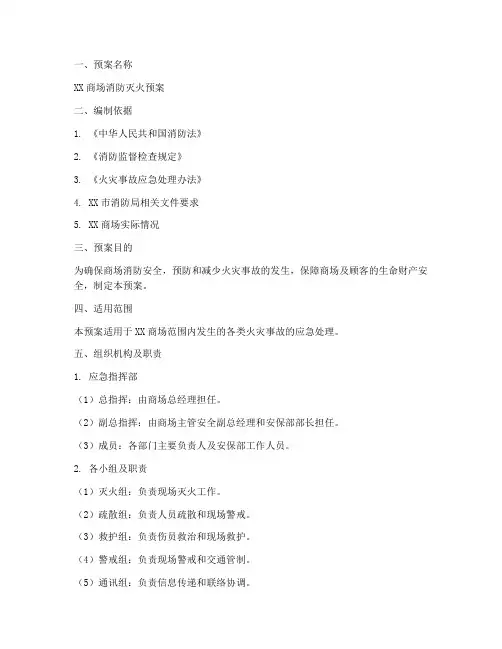 一、预案名称

XX 商场消防灭火预案

二、编制依据

1. 《中华人民共和国消防法》

2. 《消防监督检查规定》

3. 《火灾事故应急处理办法》

4. XX 市消防局相关文件要求

5. XX 商场实际情况

三、预案目的

为确保商场消防安全，预防和减少火灾事故的发生，保障商场及顾客的生命财产安全，制定本预案。

四、适用范围

本预案适用于 XX 商场范围内发生的各类火灾事故的应急处理。

五、组织机构及职责

1. 应急指挥部

（1）总指挥：由商场总经理担任。

（2）副总指挥：由商场主管安全副总经理和安保部部长担任。

（3）成员：各部门主要负责人及安保部工作人员。

2. 各小组及职责

（1）灭火组：负责现场灭火工作。

（2）疏散组：负责人员疏散和现场警戒。

（3）救护组：负责伤员救治和现场救护。

（4）警戒组：负责现场警戒和交通管制。

（5）通讯组：负责信息传递和联络协调。